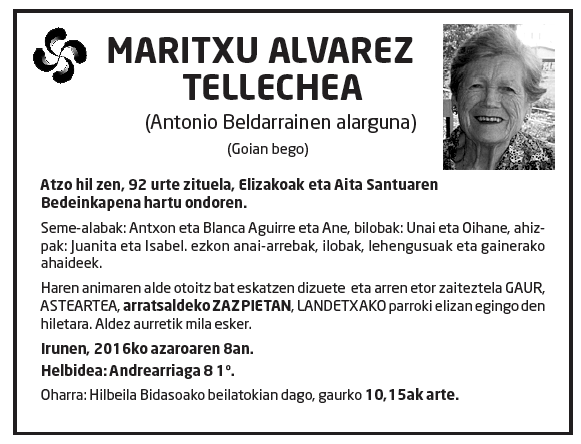 MARITXU ALVAREZ TELLECHEA

(Antonio Beldarrainen alarguna)

(Goian bego)

Atzo hil zen, 92 urte zituela, Elizakoak eta Aita Santuaren Bedeinkapena hartu ondoren.

Seme-alabak: Antxon eta Blanca Aguirre eta Ane, bilobak: Unai eta Oihane, ahizpak: Juanita eta Isabel. ezkon anai-arrebak, ilobak, lehengusuak eta gainerako ahaideek.

Haren animaren alde otoitz bat eskatzen dizuete eta arren etor zaiteztela GAUR, ASTEARTEA, arratsaldeko ZAZPIETAN, LANDETXAKO parroki elizan egingo den hiletara. Aldez aurretik mila esker.

Irunen, 2016ko azaroaren 8an.

Helbidea: Andrearriaga 8 1º.

Oharra: Hilbeila Bidasoako beilatokian dago, gaurko 10,15ak arte.